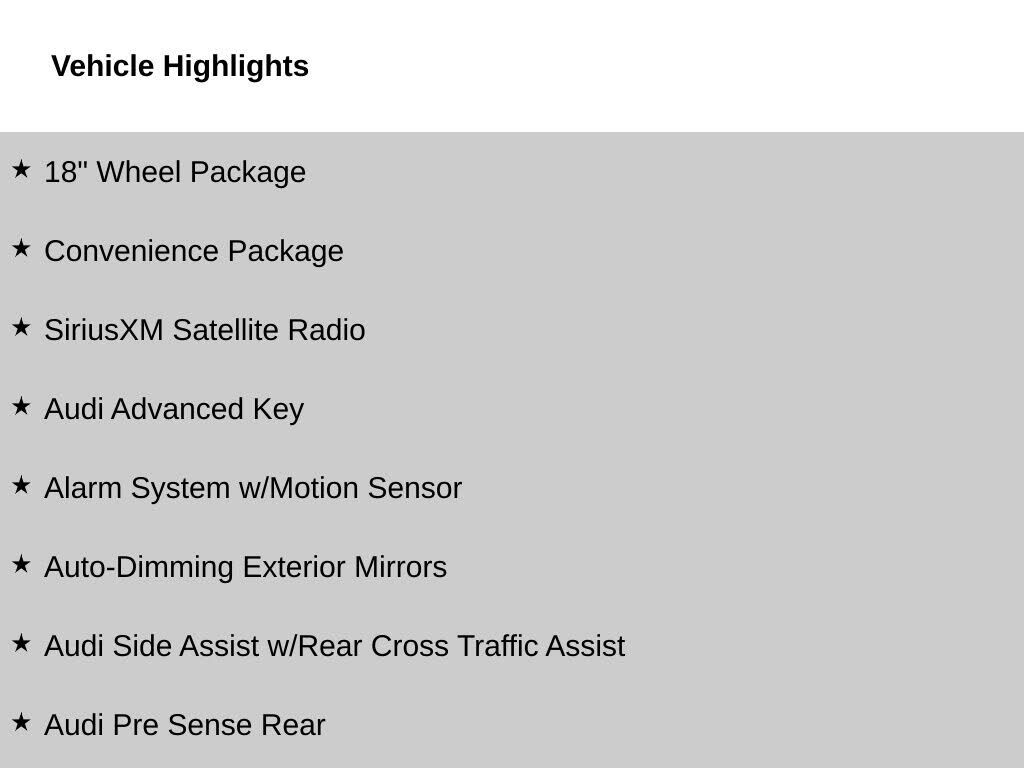 Vehicle Highlights

★ 18" Wheel Package

★ Convenience Package

★ SiriusXM Satellite Radio

★ Audi Advanced Key

★ Alarm System w/Motion Sensor

★ Auto-Dimming Exterior Mirrors

★ Audi Side Assist w/Rear Cross Traffic Assist

★ Audi Pre Sense Rear